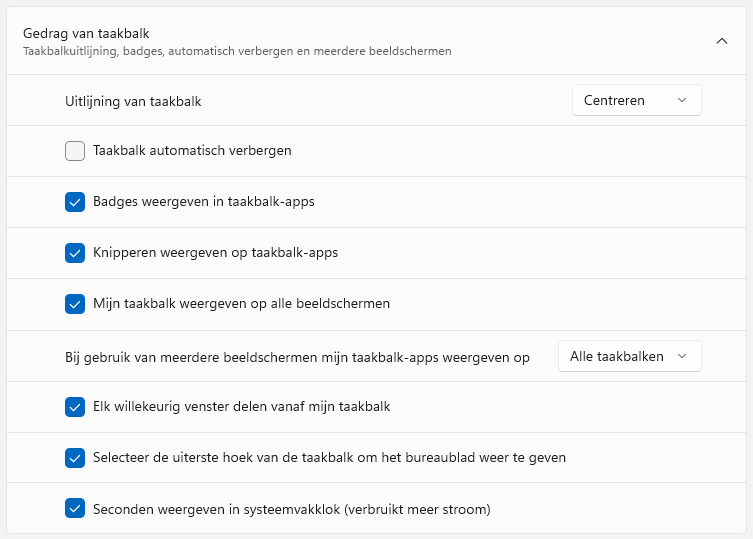 Gedrag van taakbalk
Taakbalkuitlijning, badges, automatisch verbergen en meerdere beeldschermen

Uitlijning van taakbalk

Centreren

Taakbalk automatisch verbergen

Badges weergeven in taakbalk-apps

Knipperen weergeven op taakbalk-apps

Mijn taakbalk weergeven op alle beeldschermen

Bij gebruik van meerdere beeldschermen mijn taakbalk-apps weergeven op

Alle taakbalken

Elk willekeurig venster delen vanaf mijn taakbalk

Selecteer de uiterste hoek van de taakbalk om het bureaublad weer te geven

Seconden weergeven in systeemvakklok (verbruikt meer stroom)